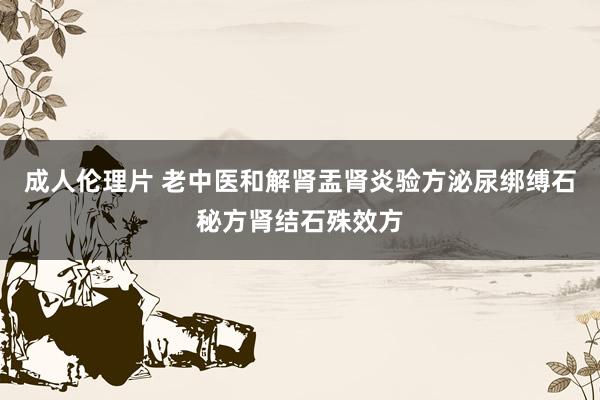 成人伦理片 老中医和解肾盂肾炎验方泌尿绑缚石秘方肾结石殊效方